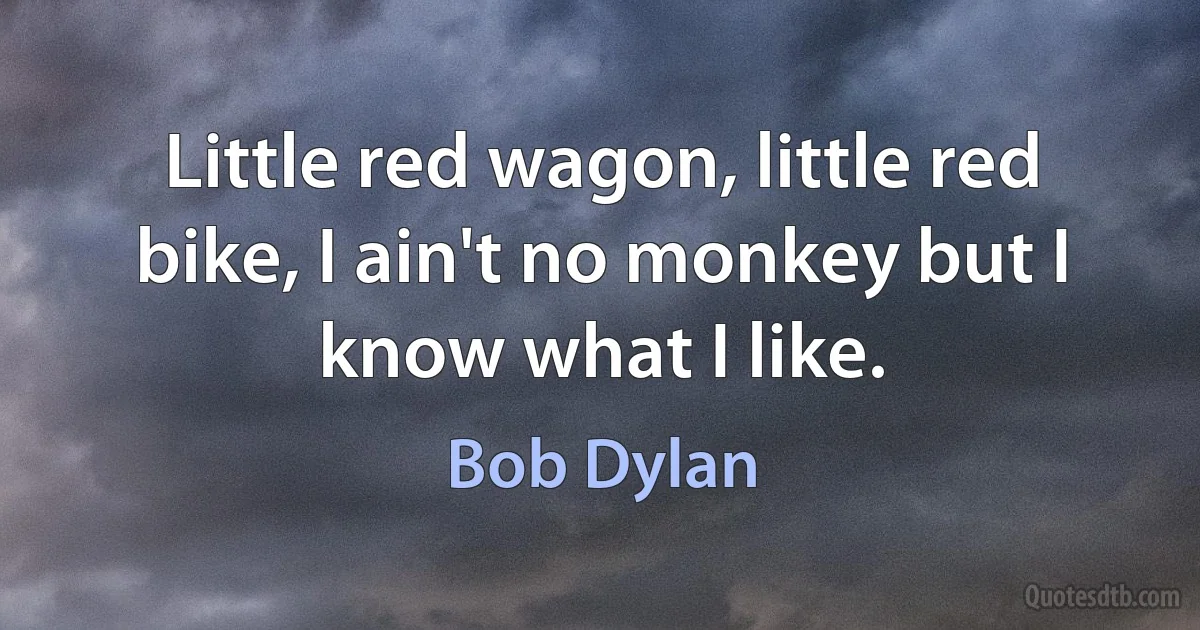 Little red wagon, little red bike, I ain't no monkey but I know what I like.

Bob Dylan

Quotesdtb.com